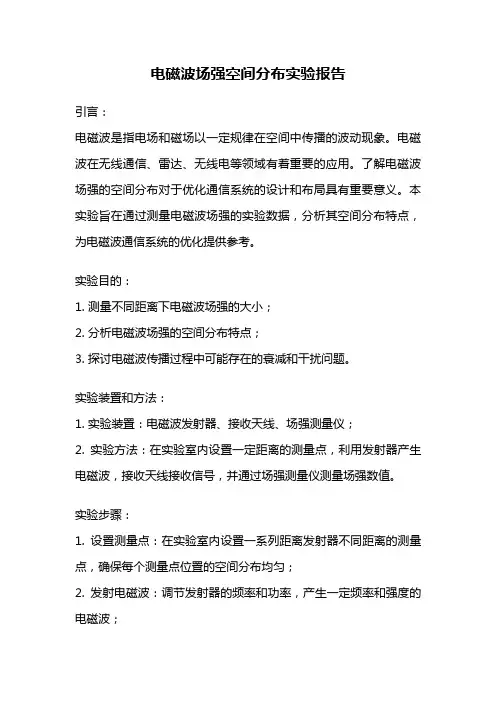 电磁波场强空间分布实验报告

引言：

电磁波是指电场和磁场以一定规律在空间中传播的波动现象。电磁波在无线通信、雷达、无线电等领域有着重要的应用。了解电磁波场强的空间分布对于优化通信系统的设计和布局具有重要意义。本实验旨在通过测量电磁波场强的实验数据，分析其空间分布特点，为电磁波通信系统的优化提供参考。

实验目的：

1. 测量不同距离下电磁波场强的大小；

2. 分析电磁波场强的空间分布特点；

3. 探讨电磁波传播过程中可能存在的衰减和干扰问题。

实验装置和方法：

1. 实验装置：电磁波发射器、接收天线、场强测量仪；

2. 实验方法：在实验室内设置一定距离的测量点，利用发射器产生电磁波，接收天线接收信号，并通过场强测量仪测量场强数值。

实验步骤：

1. 设置测量点：在实验室内设置一系列距离发射器不同距离的测量点，确保每个测量点位置的空间分布均匀；

2. 发射电磁波：调节发射器的频率和功率，产生一定频率和强度的电磁波；